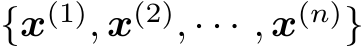 $\{\boldsymbol{x}^{(1)}, \boldsymbol{x}^{(2)}, \cdots, \boldsymbol{x}^{(n)}\}$